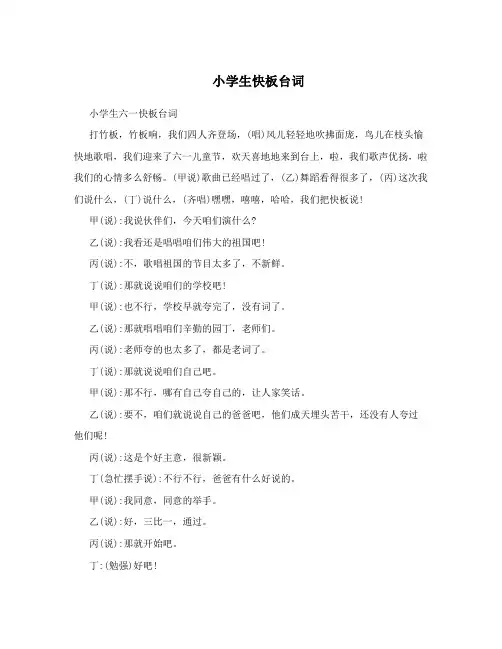 小学生快板台词

小学生六一快板台词

打竹板，竹板响，我们四人齐登场，(唱)风儿轻轻地吹拂面庞，鸟儿在枝头愉快地歌唱，我们迎来了六一儿童节，欢天喜地地来到台上，啦，我们歌声优扬，啦我们的心情多么舒畅。(甲说)歌曲已经唱过了，(乙)舞蹈看得很多了，(丙)这次我们说什么，(丁)说什么，(齐唱)嘿嘿，嘻嘻，哈哈，我们把快板说!

甲(说):我说伙伴们，今天咱们演什么?

乙(说):我看还是唱唱咱们伟大的祖国吧!

丙(说):不，歌唱祖国的节目太多了，不新鲜。

丁(说):那就说说咱们的学校吧!

甲(说):也不行，学校早就夸完了，没有词了。

乙(说):那就唱唱咱们辛勤的园丁，老师们。

丙(说):老师夸的也太多了，都是老词了。

丁(说):那就说说咱们自己吧。

甲(说):那不行，哪有自己夸自己的，让人家笑话。

乙(说):要不，咱们就说说自己的爸爸吧，他们成天埋头苦干，还没有人夸过他们呢!

丙(说):这是个好主意，很新颖。

丁(急忙摆手说):不行不行，爸爸有什么好说的。

甲(说):我同意，同意的举手。

乙(说):好，三比一，通过。

丙(说):那就开始吧。

丁:(勉强)好吧!